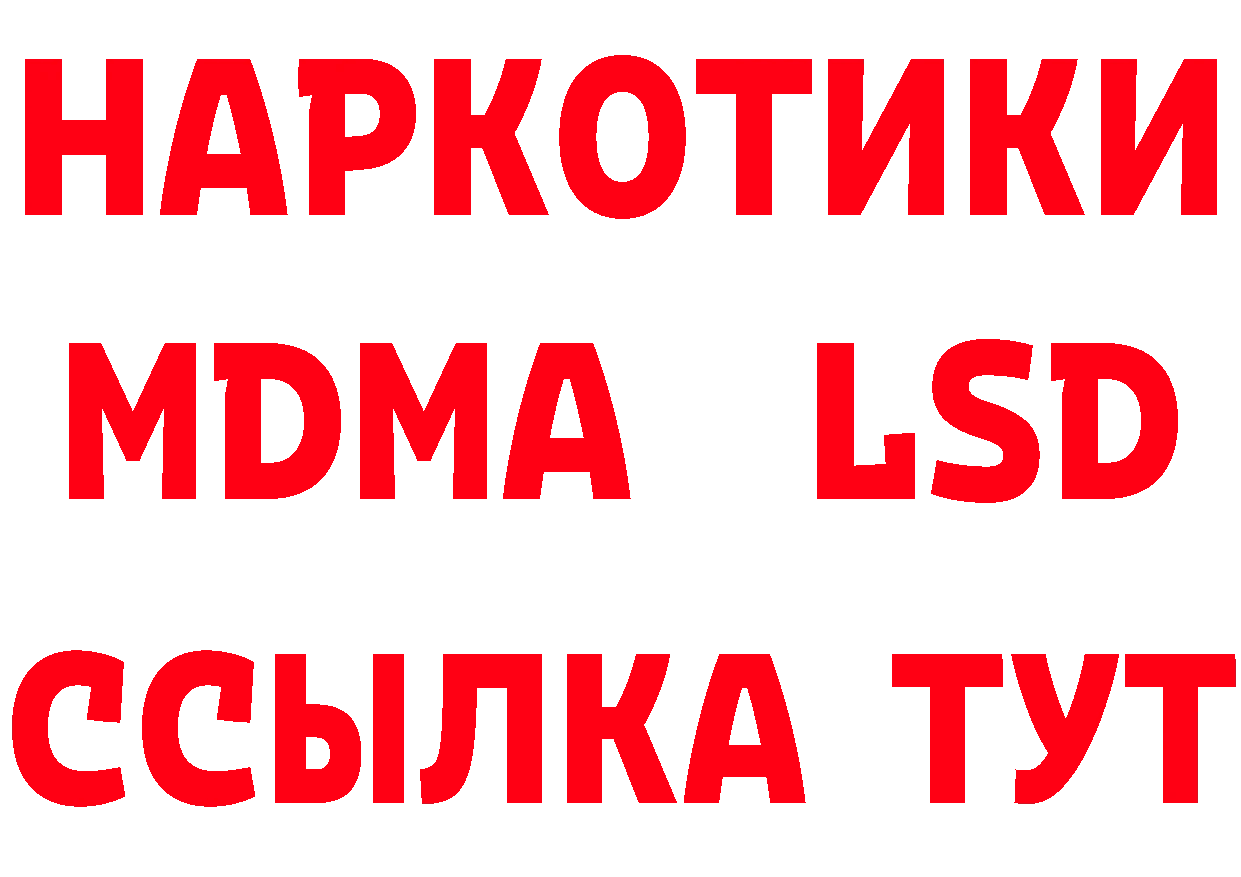 НАРКОТИКИ
MDMA LSD
ССЫЛКА ТУТ